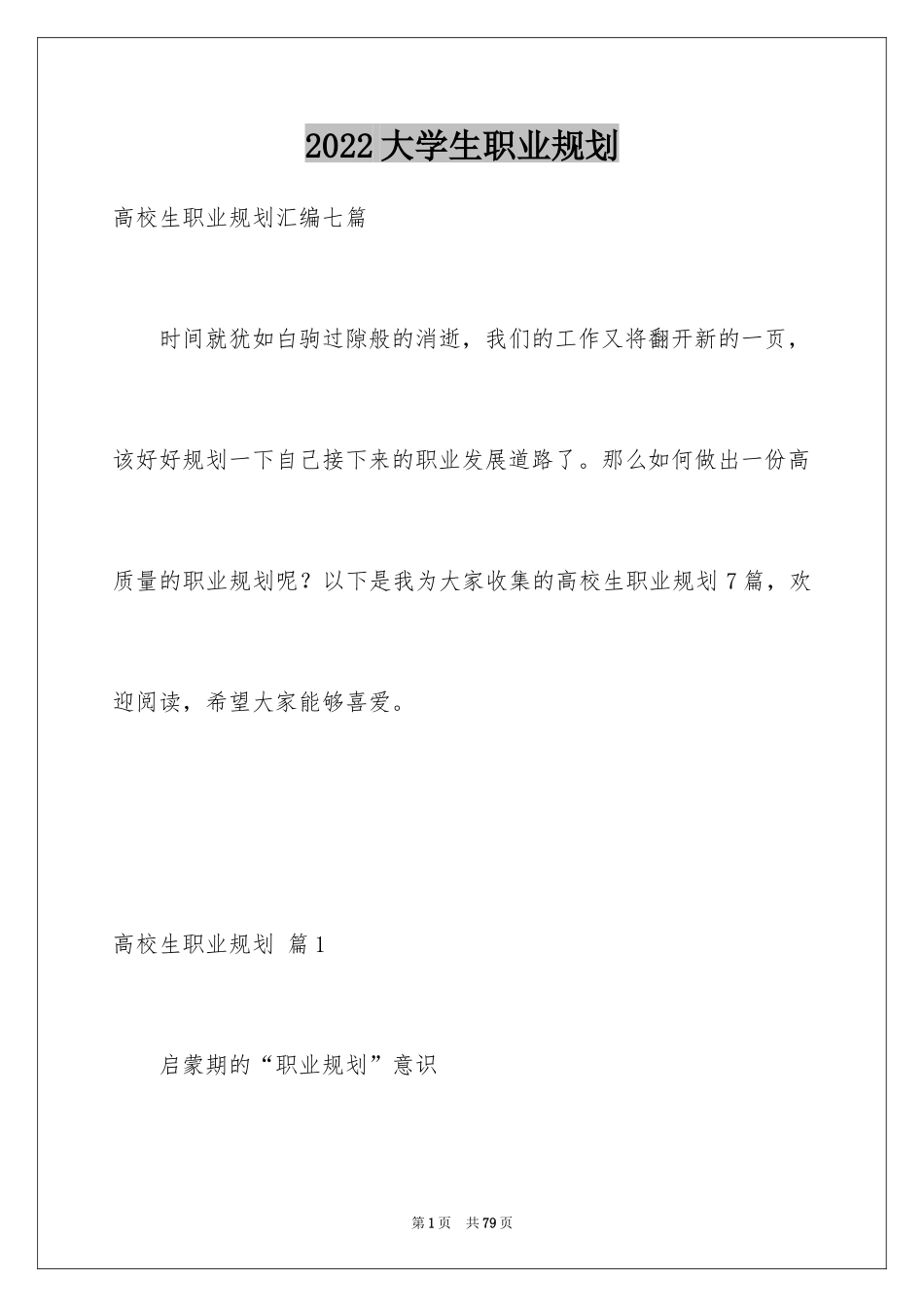 2022大学生职业规划

高校生职业规划汇编七篇

时间就犹如白驹过隙般的消逝，我们的工作又将翻开新的一页，该好好规划一下自己接下来的职业发展道路了。那么如何做出一份高质量的职业规划呢？以下是我为大家收集的高校生职业规划7篇，欢迎阅读，希望大家能够喜爱。

高校生职业规划 篇1

启蒙期的“职业规划”意识

第1页 共79页